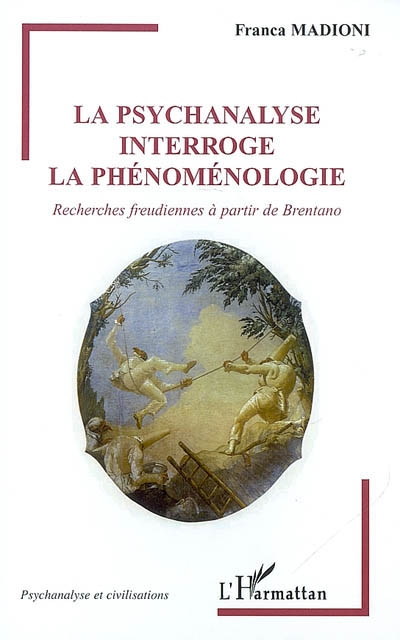 Franca MADIONI

LA PSYCHANALYSE INTERROGE LA PHÉNOMÉNOLOGIE

Recherches freudiennes à partir de Brentano

Psychanalyse et civilisations

L'Harmattan